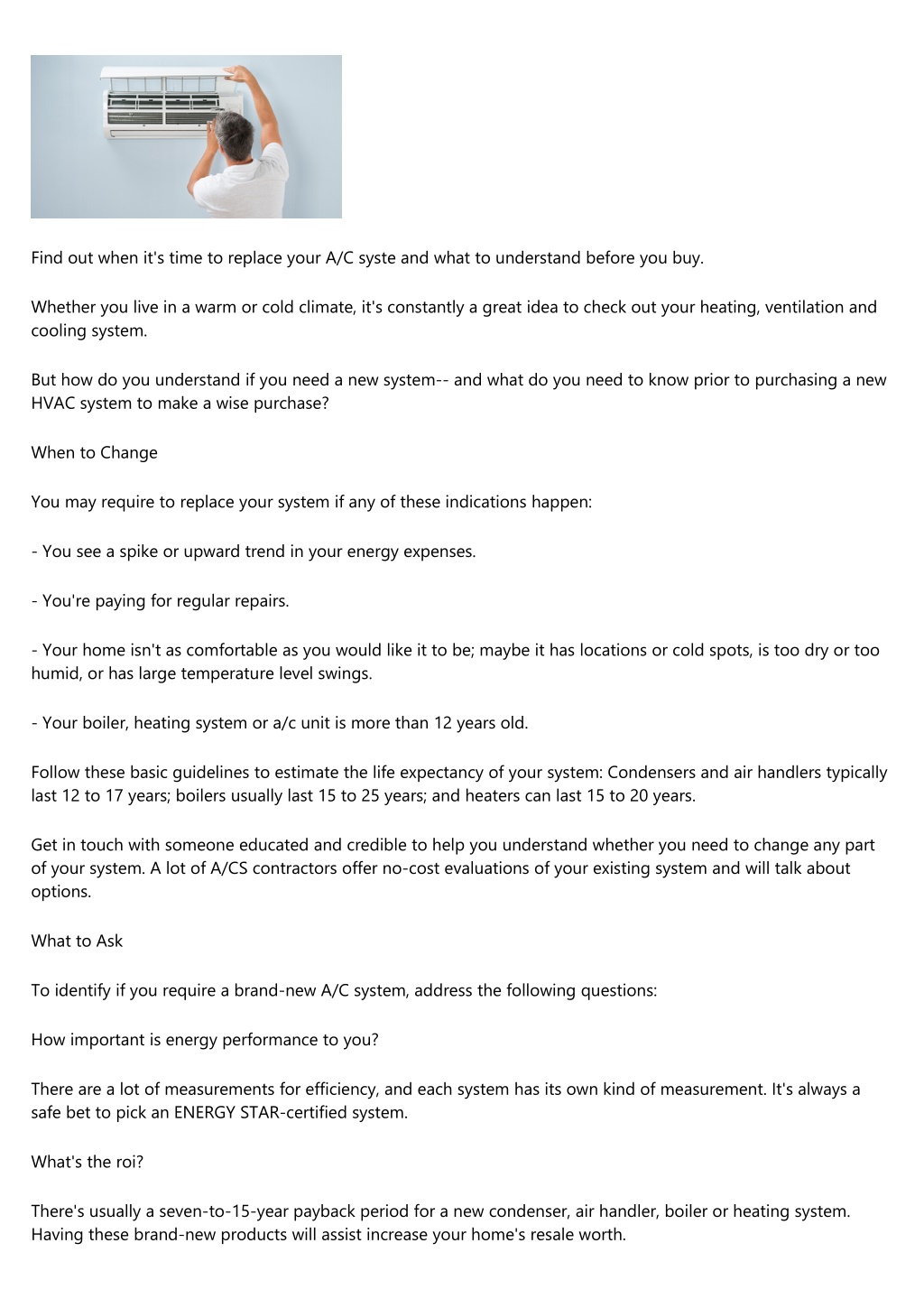 Find out when it's time to replace your A/C syste and what to understand before you buy.

Whether you live in a warm or cold climate, it's constantly a great idea to check out your heating, ventilation and cooling system.

But how do you understand if you need a new system-- and what do you need to know prior to purchasing a new HVAC system to make a wise purchase?

When to Change

You may require to replace your system if any of these indications happen:

- You see a spike or upward trend in your energy expenses.

- You're paying for regular repairs.

- Your home isn't as comfortable as you would like it to be; maybe it has locations or cold spots, is too dry or too humid, or has large temperature level swings.

- Your boiler, heating system or a/c unit is more than 12 years old.

Follow these basic guidelines to estimate the life expectancy of your system: Condensers and air handlers typically last 12 to 17 years; boilers usually last 15 to 25 years; and heaters can last 15 to 20 years.

Get in touch with someone educated and credible to help you understand whether you need to change any part of your system. A lot of A/CS contractors offer no-cost evaluations of your existing system and will talk about options.

What to Ask

To identify if you require a brand-new A/C system, address the following questions:

How important is energy performance to you?

There are a lot of measurements for efficiency, and each system has its own kind of measurement. It's always a safe bet to pick an ENERGY STAR-certified system.

What's the roi?

There's usually a seven-to-15-year payback period for a new condenser, air handler, boiler or heating system. Having these brand-new products will assist increase your home's resale worth.